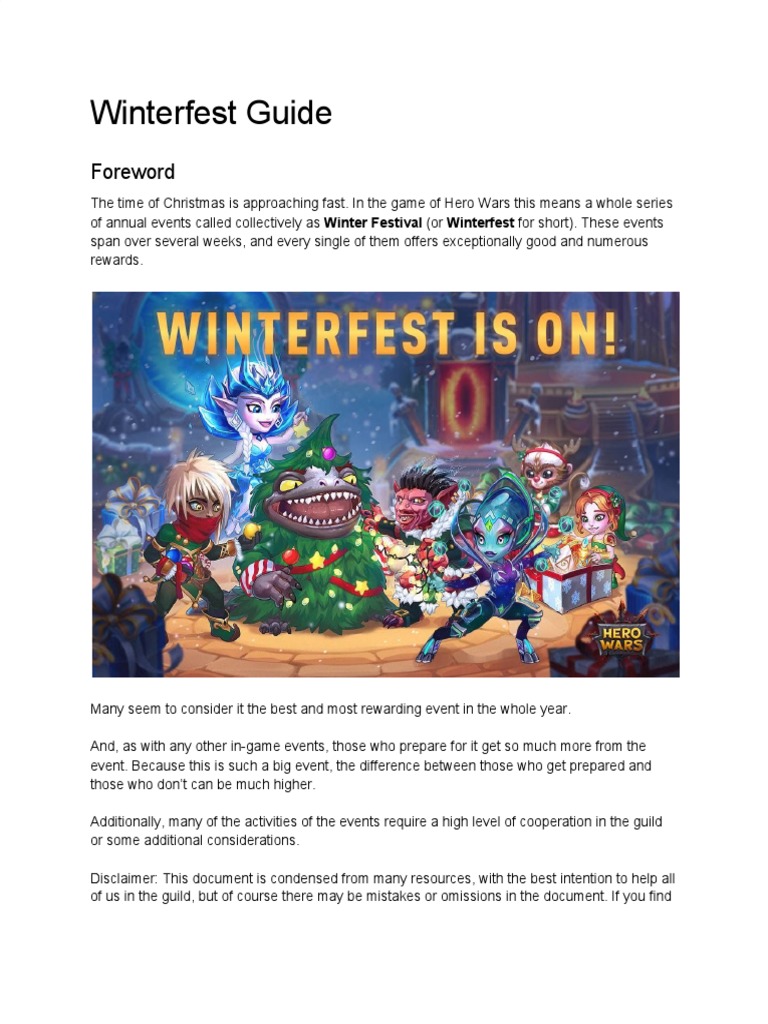 Winterfest Guide

Foreword

The time of Christmas is approaching fast. In the game of Hero Wars this means a whole series of annual events called collectively as Winter Festival (or Winterfest for short). These events span over several weeks, and every single of them offers exceptionally good and numerous rewards.

WINTERFEST IS ON!

HERO WARS

Many seem to consider it the best and most rewarding event in the whole year.

And, as with any other in-game events, those who prepare for it get so much more from the event. Because this is such a big event, the difference between those who get prepared and those who don't can be much higher.

Additionally, many of the activities of the events require a high level of cooperation in the guild or some additional considerations.

Disclaimer: This document is condensed from many resources, with the best intention to help all of us in the guild, but of course there may be mistakes or omissions in the document. If you find